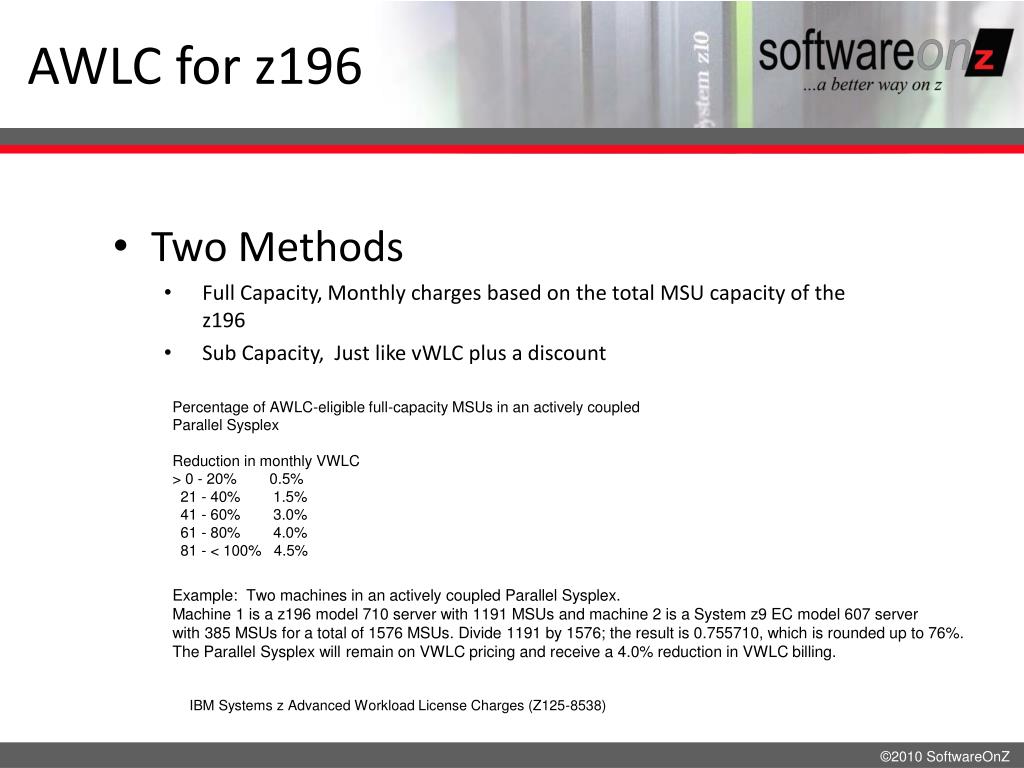 AWLC for z196

System z10

softwareonz
...a better way on z

• Two Methods
• Full Capacity, Monthly charges based on the total MSU capacity of the z196
• Sub Capacity, Just like vWLC plus a discount

Percentage of AWLC-eligible full-capacity MSUs in an actively coupled Parallel Sysplex

Reduction in monthly VWLC
> 0 - 20% 0.5%
21 - 40% 1.5%
41 - 60% 3.0%
61 - 80% 4.0%
81 - < 100% 4.5%

Example: Two machines in an actively coupled Parallel Sysplex.
Machine 1 is a z196 model 710 server with 1191 MSUs and machine 2 is a System z9 EC model 607 server with 385 MSUs for a total of 1576 MSUs. Divide 1191 by 1576; the result is 0.755710, which is rounded up to 76%. The Parallel Sysplex will remain on VWLC pricing and receive a 4.0% reduction in VWLC billing.

IBM Systems z Advanced Workload License Charges (Z125-8538)

©2010 SoftwareOnZ